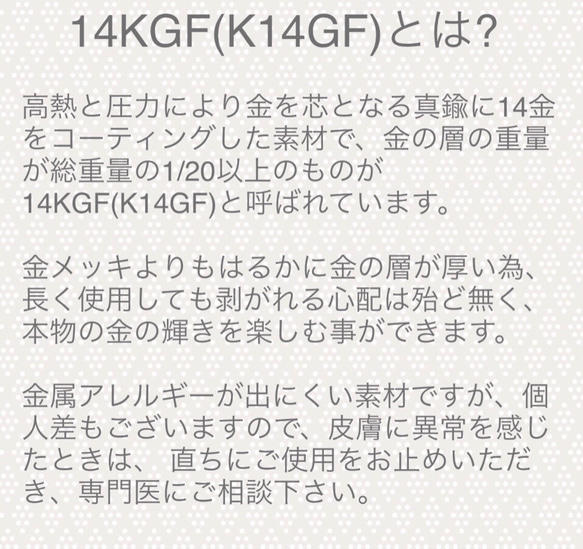 14KGF(K14GF)とは?

高熱と圧力により金を芯となる真鍮に14金をコーティングした素材で、金の層の重量が総重量の1/20以上のものが14KGF(K14GF)と呼ばれています。

金メッキよりもはるかに金の層が厚い為、長く使用しても剥がれる心配は殆ど無く、本物の金の輝きを楽しむ事ができます。

金属アレルギーが出にくい素材ですが、個人差もございますので、皮膚に異常を感じたときは、 直ちにご使用をお止めいただき、専門医にご相談下さい。